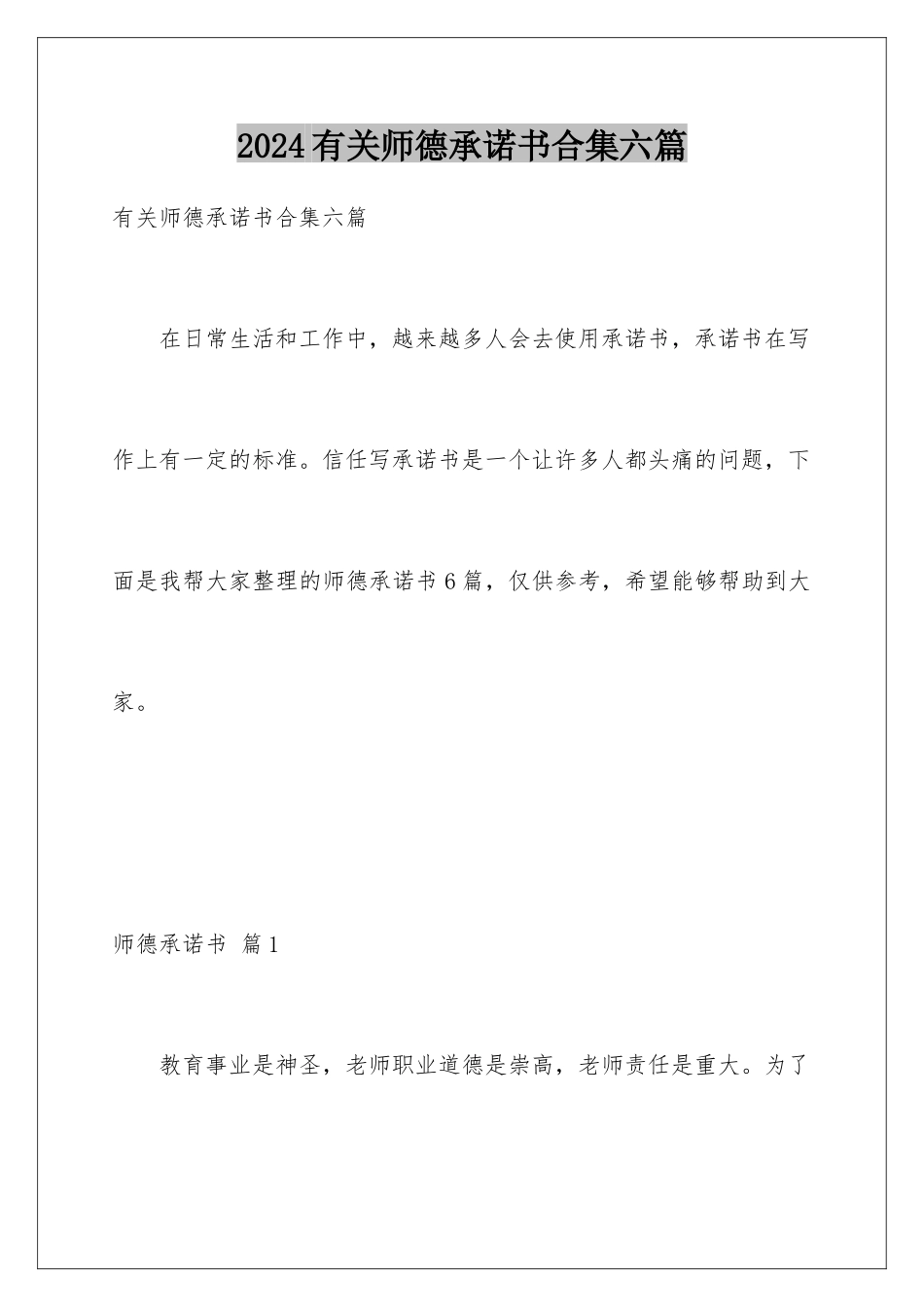 2024有关师德承诺书合集六篇

有关师德承诺书合集六篇

在日常生活和工作中，越来越多人会去使用承诺书，承诺书在写作上有一定的标准。信任写承诺书是一个让许多人都头痛的问题，下面是我帮大家整理的师德承诺书6篇，仅供参考，希望能够帮助到大家。

师德承诺书 篇1

教育事业是神圣，老师职业道德是崇高，老师责任是重大。为了